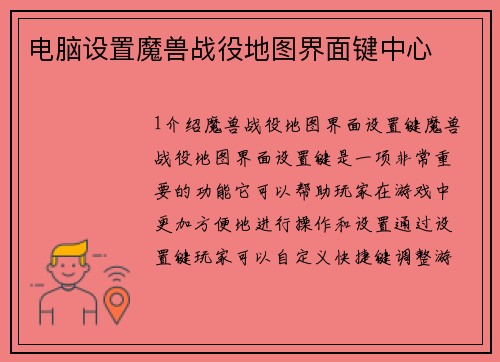 电脑设置魔兽战役地图界面键中心

1介绍魔兽战役地图界面设置键魔兽战役地图界面设置键是一项非常重要的功能它可以帮助玩家在游戏中更加方便地进行操作和设置通过设置键玩家可以自定义快捷键调整游